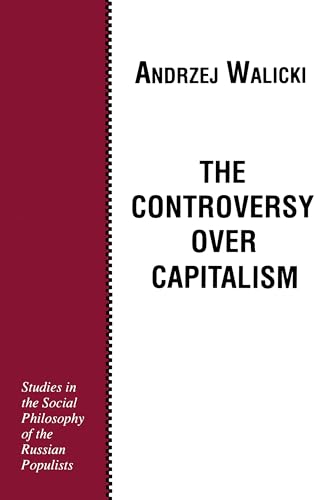 ANDRZEJ WALICKI

THE CONTROVERSY OVER CAPITALISM

Studies in the Social Philosophy of the Russian Populists